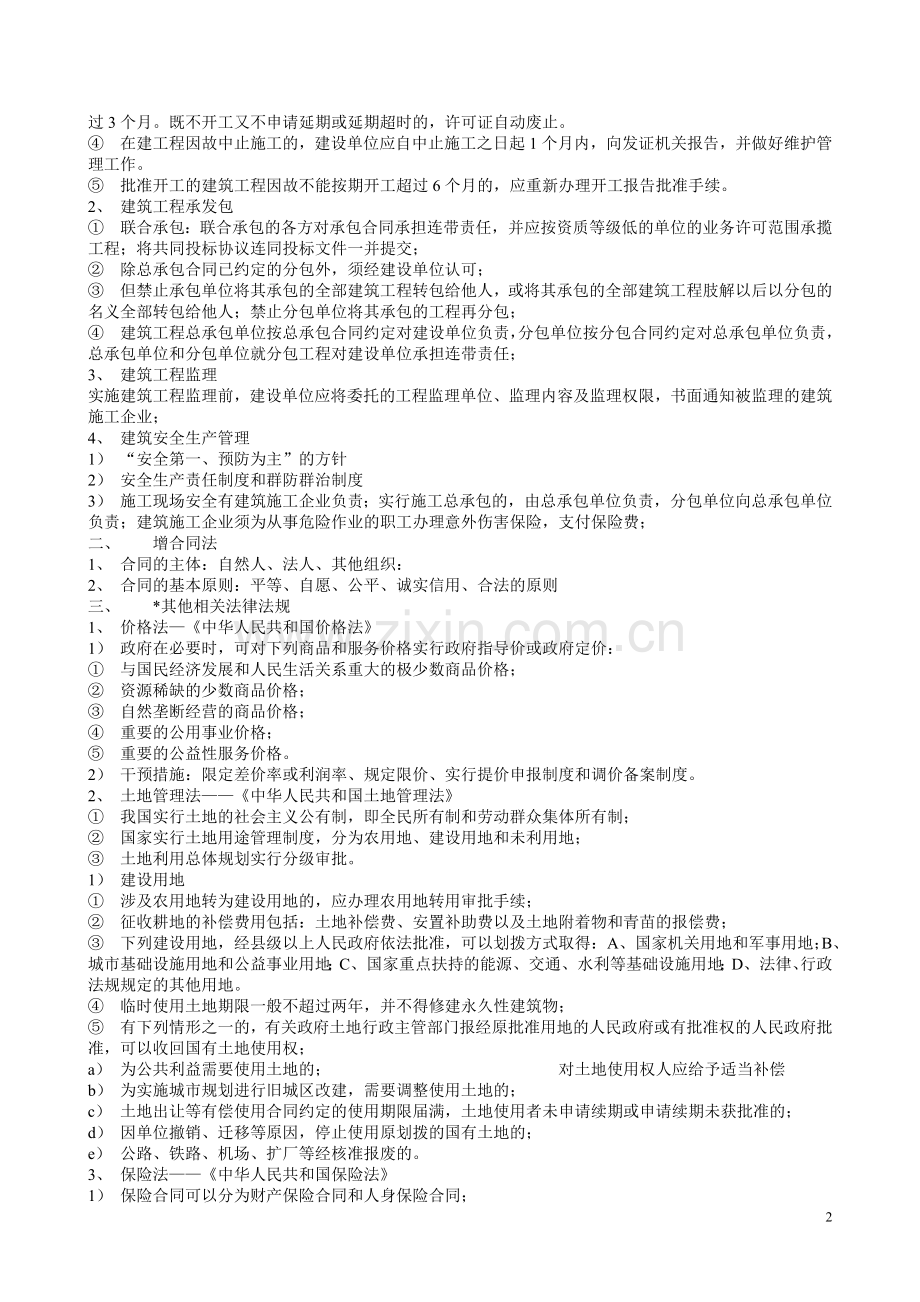 过3个月。既不开工又不申请延期或延期超时的，许可证自动废止。
④ 在建工程因故中止施工的，建设单位应自中止施工之日起1个月内，向发证机关报告，并做好维护管理工作。
⑤ 批准开工的建筑工程因故不能按期开工超过6个月的，应重新办理开工报告批准手续。
2、 建筑工程承发包
① 联合承包：联合承包的各方对承包合同承担连带责任，并应按资质等级低的单位的业务许可范围承揽工程；将共同投标协议连同投标文件一并提交；
② 除总承包合同已约定的分包外，须经建设单位认可；
③ 但禁止承包单位将其承包的全部建筑工程转包给他人，或将其承包的全部建筑工程肢解以后以分包的名义全部转包给他人；禁止分包单位将其承包的工程再分包；
④ 建筑工程总承包单位按总承包合同约定对建设单位负责，分包单位按分包合同约定对总承包单位负责，总承包单位和分包单位就分包工程对建设单位承担连带责任；
3、 建筑工程监理
实施建筑工程监理前，建设单位应将委托的工程监理单位、监理内容及监理权限，书面通知被监理的建筑施工企业；
4、 建筑安全生产管理
1） “安全第一、预防为主”的方针
2） 安全生产责任制度和群防群治制度
3） 施工现场安全有建筑施工企业负责；实行施工总承包的，由总承包单位负责，分包单位向总承包单位负责；建筑施工企业须为从事危险作业的职工办理意外伤害保险，支付保险费；
二、 增合同法
1、 合同的主体：自然人、法人、其他组织；
2、 合同的基本原则：平等、自愿、公平、诚实信用、合法的原则
三、 *其他相关法律法规
1、 价格法—《中华人民共和国价格法》
1） 政府在必要时，可对下列商品和服务价格实行政府指导价或政府定价：
① 与国民经济发展和人民生活关系重大的极少数商品价格；
② 资源稀缺的少数商品价格；
③ 自然垄断经营的商品价格；
④ 重要的公用事业价格；
⑤ 重要的公益性服务价格。
2） 干预措施：限定差价率或利润率、规定限价、实行提价申报制度和调价备案制度。
2、 土地管理法——《中华人民共和国土地管理法》
① 我国实行土地的社会主义公有制，即全民所有制和劳动群众集体所有制；
② 国家实行土地用途管理制度，分为农用地、建设用地和未利用地；
③ 土地利用总体规划实行分级审批。
1） 建设用地
① 涉及农用地转为建设用地的，应办理农用地转用审批手续；
② 征收耕地的补偿费用包括：土地补偿费、安置补助费以及土地附着物和青苗的报偿费；
③ 下列建设用地，经县级以上人民政府依法批准，可以划拨方式取得：A、国家机关用地和军事用地；B、城市基础设施用地和公益事业用地；C、国家重点扶持的能源、交通、水利等基础设施用地；D、法律、行政法规规定的其他用地。
④ 临时使用土地期限一般不超过两年，并不得修建永久性建筑物；
⑤ 有下列情形之一的，有关政府土地行政主管部门报经原批准用地的人民政府或有批准权的人民政府批准，可以收回国有土地使用权；
a） 为公共利益需要使用土地的； 对土地使用权人应给予适当补偿
b） 为实施城市规划进行旧城区改建，需要调整使用土地的；
c） 土地出让等有偿使用合同约定的使用期限届满，土地使用者未申请续期或申请续期未获批准的；
d） 因单位撤销、迁移等原因，停止使用原划拨的国有土地的；
e） 公路、铁路、机场、扩厂等经核准报废的。
3、 保险法——《中华人民共和国保险法》
1） 保险合同可以分为财产保险合同和人身保险合同；
2

www.zixin.com.cn